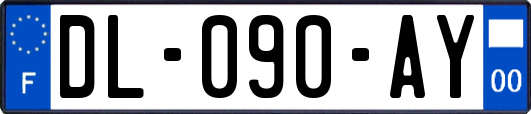 F

DL-090-AY

00